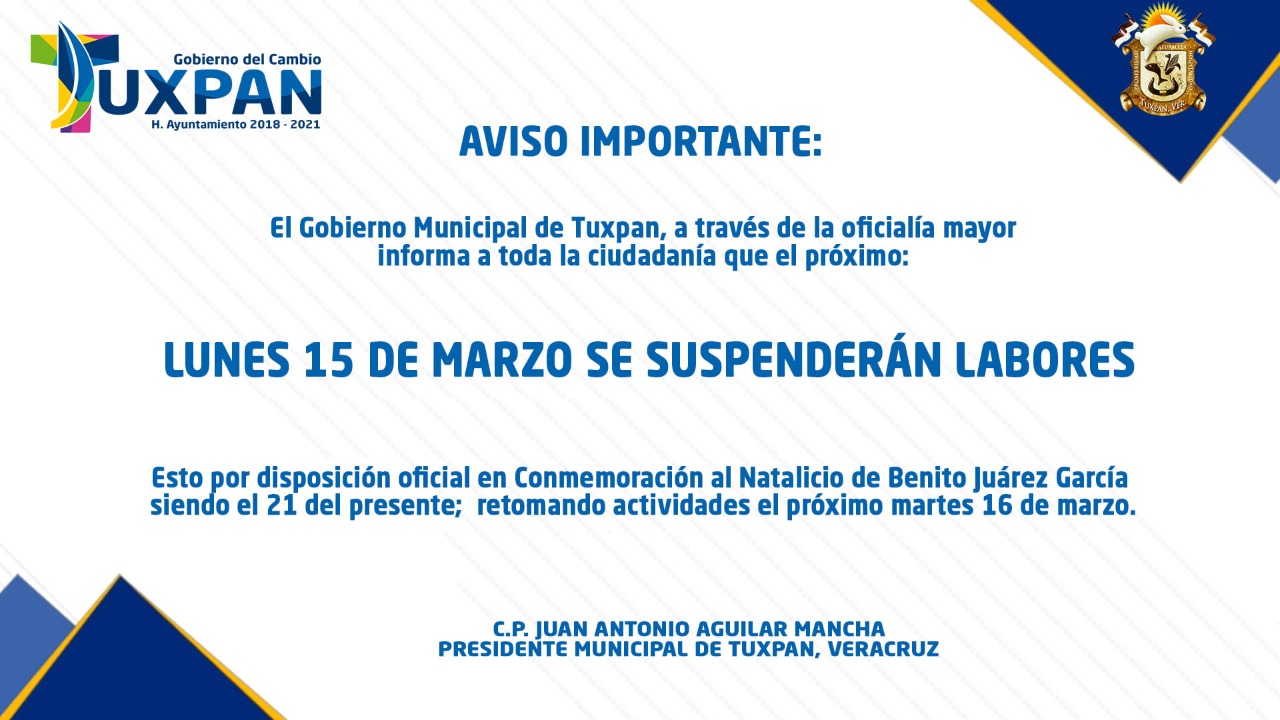 Gobierno del Cambio
TUXPAN
H. Ayuntamiento 2018 - 2021

TUXPAN, VER.

AVISO IMPORTANTE:

El Gobierno Municipal de Tuxpan, a través de la oficialía mayor informa a toda la ciudadanía que el próximo:

LUNES 15 DE MARZO SE SUSPENDERÁN LABORES

Esto por disposición oficial en Conmemoración al Natalicio de Benito Juárez García siendo el 21 del presente; retomando actividades el próximo martes 16 de marzo.

C.P. JUAN ANTONIO AGUILAR MANCHA
PRESIDENTE MUNICIPAL DE TUXPAN, VERACRUZ